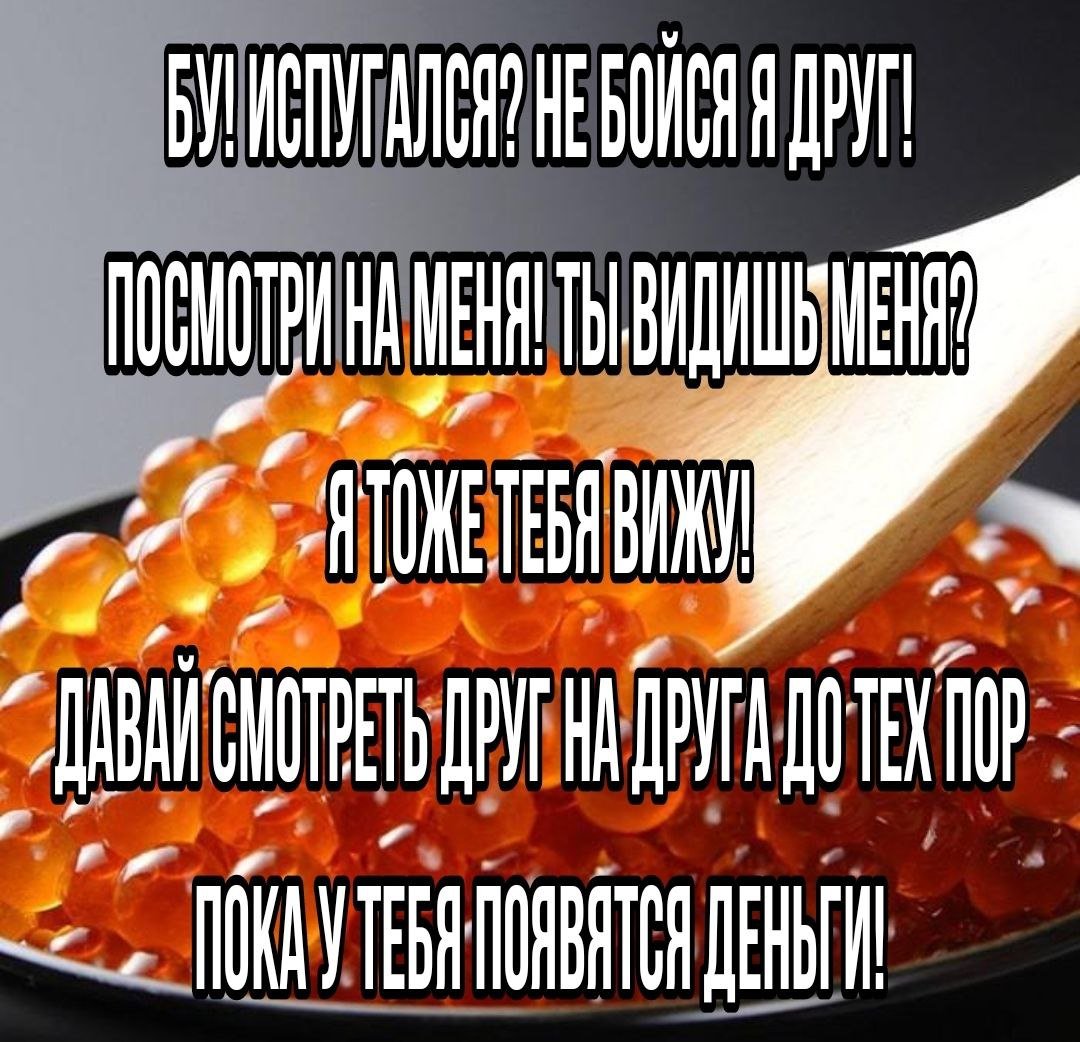 БУ! ИСПУГАЛСЯ? НЕ БОЙСЯ Я ДРУГ!

ПОСМОТРИ НА МЕНЯ! ТЫ ВИДИШЬ МЕНЯ?

Я ТОЖЕ ТЕБЯ ВИЖУ!

ДАВАЙ СМОТРЕТЬ ДРУГ НА ДРУГА ДО ТЕХ ПОР

ПОКА У ТЕБЯ ПОЯВЯТСЯ ДЕНЬГИ!